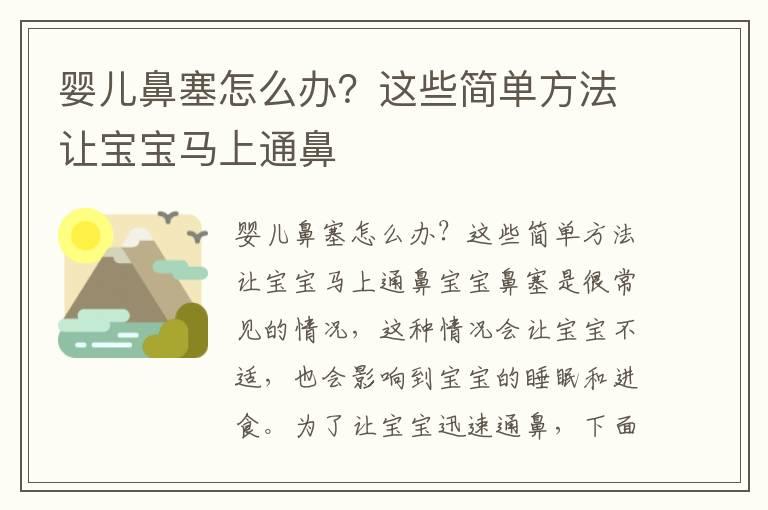 婴儿鼻塞怎么办？这些简单方法让宝宝马上通鼻

婴儿鼻塞怎么办？这些简单方法让宝宝马上通鼻宝宝鼻塞是很常见的情况，这种情况会让宝宝不适，也会影响到宝宝的睡眠和进食。为了让宝宝迅速通鼻，下面